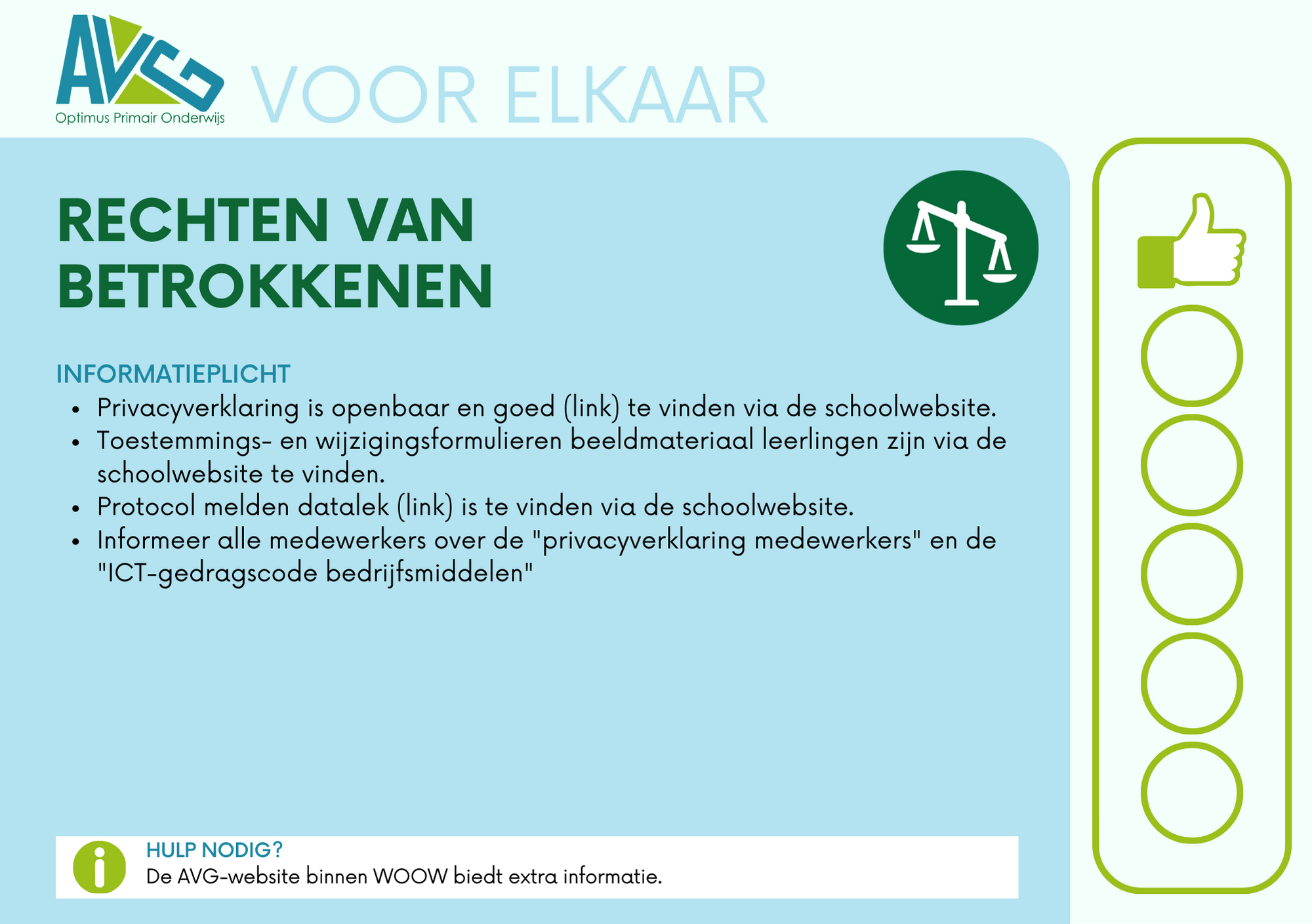 AVG
Optimus Primair Onderwijs

VOOR ELKAAR

RECHTEN VAN BETROKKENEN

INFORMATIEPLICHT

• Privacyverklaring is openbaar en goed (link) te vinden via de schoolwebsite.
• Toestemmings- en wijzigingsformulieren beeldmateriaal leerlingen zijn via de schoolwebsite te vinden.
• Protocol melden datalek (link) is te vinden via de schoolwebsite.
• Informeer alle medewerkers over de "privacyverklaring medewerkers" en de "ICT-gedragscode bedrijfsmiddelen"

HULP NODIG?
De AVG-website binnen WOOW biedt extra informatie.